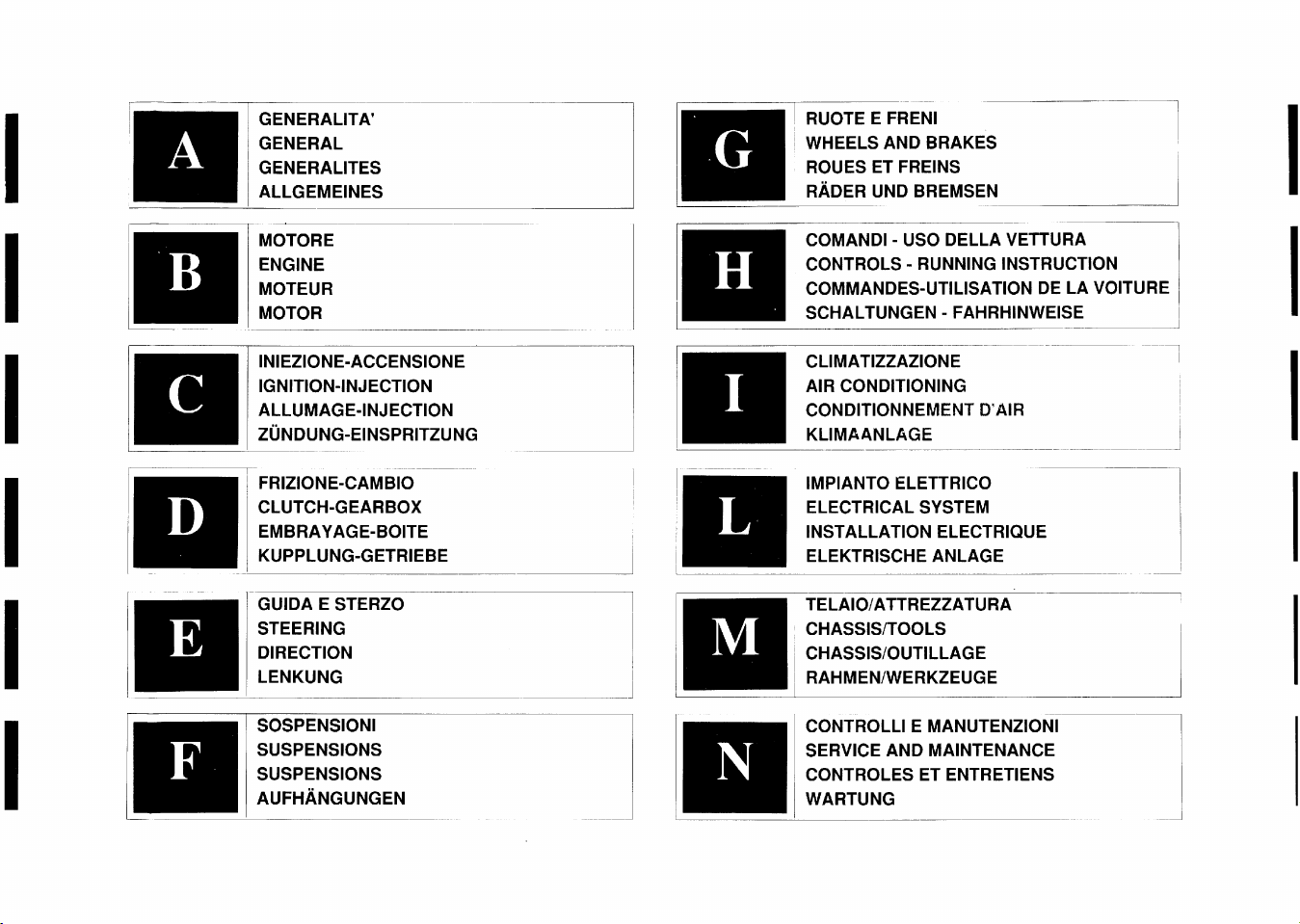 A
GENERALITA'
GENERAL
GENERALITES
ALLGEMEINES

B
MOTORE
ENGINE
MOTEUR
MOTOR

C
INIEZIONE-ACCENSIONE
IGNITION-INJECTION
ALLUMAGE-INJECTION
ZÜNDUNG-EINSPRITZUNG

D
FRIZIONE-CAMBIO
CLUTCH-GEARBOX
EMBRAYAGE-BOITE
KUPPLUNG-GETRIEBE

E
GUIDA E STERZO
STEERING
DIRECTION
LENKUNG

F
SOSPENSIONI
SUSPENSIONS
SUSPENSIONS
AUFHÄNGUNGEN

G
RUOTE E FRENI
WHEELS AND BRAKES
ROUES ET FREINS
RÄDER UND BREMSEN

H
COMANDI - USO DELLA VETTURA
CONTROLS - RUNNING INSTRUCTION
COMMANDES-UTILISATION DE LA VOITURE
SCHALTUNGEN - FAHRHINWEISE

I
CLIMATIZZAZIONE
AIR CONDITIONING
CONDITIONNEMENT D'AIR
KLIMAANLAGE

L
IMPIANTO ELETTRICO
ELECTRICAL SYSTEM
INSTALLATION ELECTRIQUE
ELEKTRISCHE ANLAGE

M
TELAIO/ATTREZZATURA
CHASSIS/TOOLS
CHASSIS/OUTILLAGE
RAHMEN/WERKZEUGE

N
CONTROLLI E MANUTENZIONI
SERVICE AND MAINTENANCE
CONTROLES ET ENTRETIENS
WARTUNG